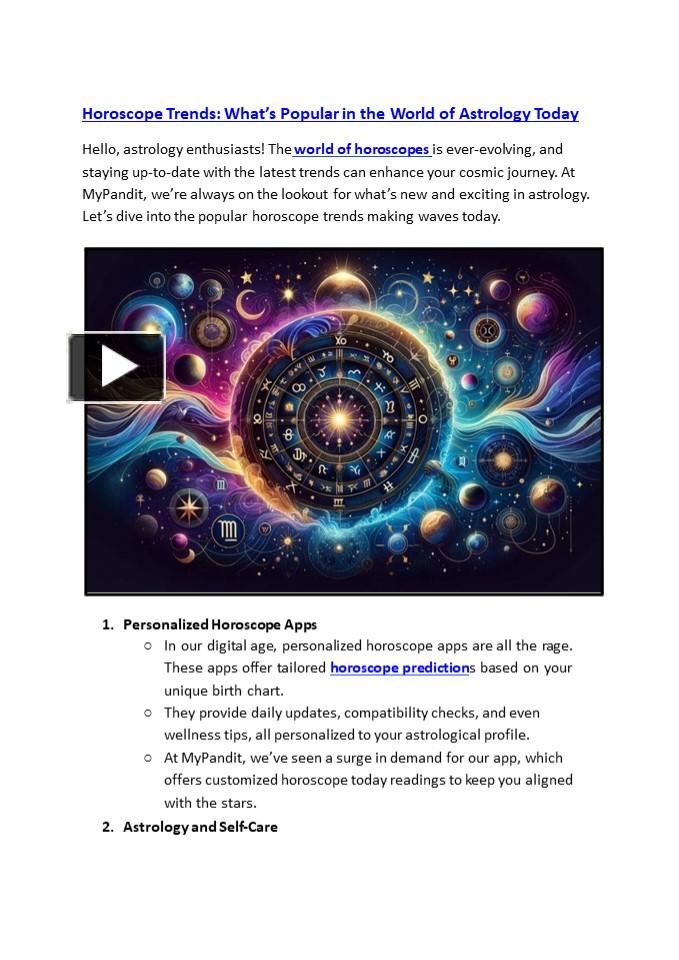 Horoscope Trends: What's Popular in the World of Astrology Today

Hello, astrology enthusiasts! The world of horoscopes is ever-evolving, and staying up-to-date with the latest trends can enhance your cosmic journey. At MyPandit, we're always on the lookout for what's new and exciting in astrology. Let's dive into the popular horoscope trends making waves today.

1. Personalized Horoscope Apps
   ○ In our digital age, personalized horoscope apps are all the rage. These apps offer tailored horoscope predictions based on your unique birth chart.
   ○ They provide daily updates, compatibility checks, and even wellness tips, all personalized to your astrological profile.
   ○ At MyPandit, we've seen a surge in demand for our app, which offers customized horoscope today readings to keep you aligned with the stars.
2. Astrology and Self-Care